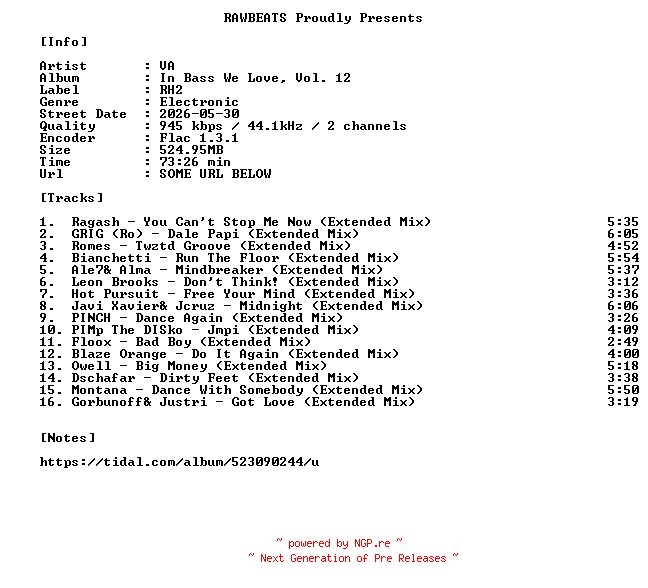 RAWBEATS Proudly Presents

[Info]

Artist : VA
Album : In Bass We Love, Vol. 12
Label : RH2
Genre : Electronic
Street Date : 2026-05-30
Quality : 945 kbps / 44.1kHz / 2 channels
Encoder : Flac 1.3.1
Size : 524.95MB
Time : 73:26 min
Url : SOME URL BELOW

[Tracks]

1. Ragash - You Can't Stop Me Now (Extended Mix) 5:35
2. GRIG (Ro) - Dale Papi (Extended Mix) 6:05
3. Romes - Twztd Groove (Extended Mix) 4:52
4. Bianchetti - Run The Floor (Extended Mix) 5:54
5. Ale7& Alma - Mindbreaker (Extended Mix) 5:37
6. Leon Brooks - Don't Think! (Extended Mix) 3:12
7. Hot Pursuit - Free Your Mind (Extended Mix) 3:36
8. Javi Xavier& Jcruz - Midnight (Extended Mix) 6:06
9. PINCH - Dance Again (Extended Mix) 3:26
10. PIMp The DISko - Jmpi (Extended Mix) 4:09
11. Floox - Bad Boy (Extended Mix) 2:49
12. Blaze Orange - Do It Again (Extended Mix) 4:00
13. Owell - Big Money (Extended Mix) 5:18
14. Dschafar - Dirty Feet (Extended Mix) 3:38
15. Montana - Dance With Somebody (Extended Mix) 5:50
16. Gorbunoff& Justri - Got Love (Extended Mix) 3:19

[Notes]

https://tidal.com/album/523090244/u

~ powered by NGP.re ~
~ Next Generation of Pre Releases ~